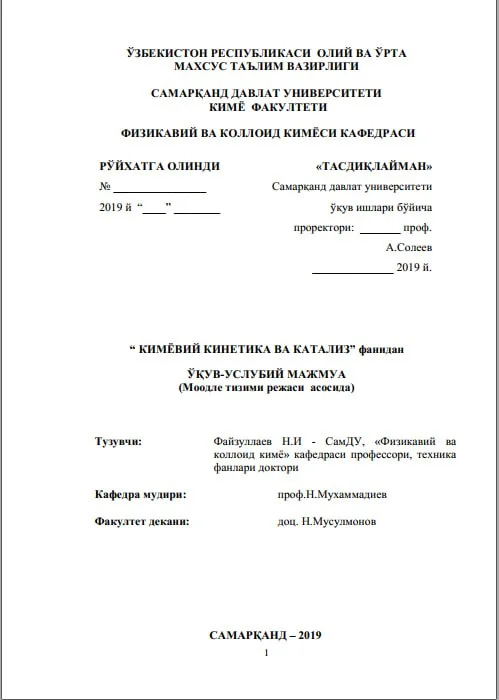 ЎЗБЕКИСТОН РЕСПУБЛИКАСИ ОЛИЙ ВА ЎРТА
МАХСУС ТАЪЛИМ ВАЗИРЛИГИ

САМАРҚАНД ДАВЛАТ УНИВЕРСИТЕТИ
КИМЁ ФАКУЛТЕТИ

ФИЗИКАВИЙ ВА КОЛЛОИД КИМЁСИ КАФЕДРАСИ

РЎЙХАТГА ОЛИНДИ
№ ____
2019 й "____" ____

«ТАСДИҚЛАЙМАН»
Самарқанд давлат университети
ўқув ишлари бўйича
проректори: ____ проф.
А.Солеев
____ 2019 й.

" КИМЁВИЙ КИНЕТИКА ВА КАТАЛИЗ" фанидан

ЎҚУВ-УСЛУБИЙ МАЖМУА
(Моодле тизими режаси асосида)

Тузувчи: Файзуллаев Н.И - СамДУ, «Физикавий ва коллоид кимё» кафедраси профессори, техника фанлари доктори

Кафедра мудири: проф.Н.Мухаммадиев

Факултет декани: доц. Н.Мусулмонов

САМАРҚАНД – 2019

1